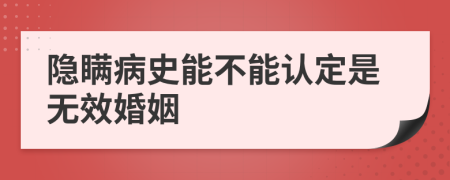 隐瞒病史能不能认定是无效婚姻